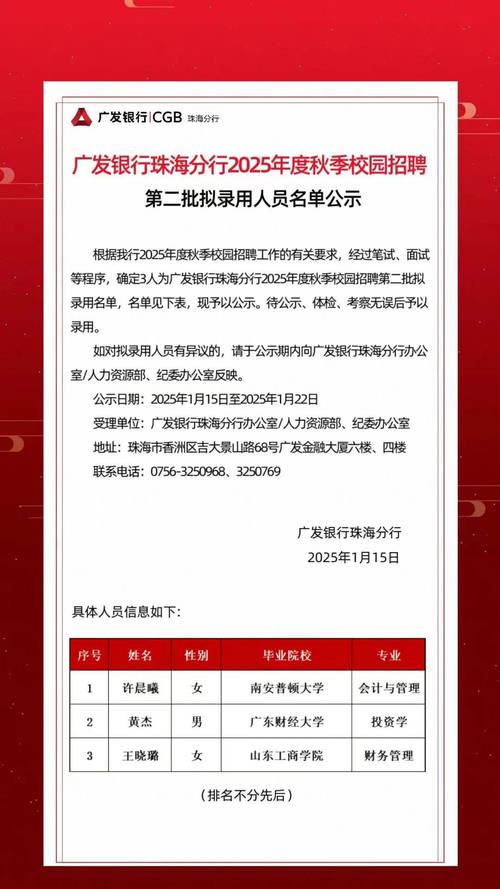 广发银行|CGB 珠海分行

广发银行珠海分行2025年度秋季校园招聘

第二批拟录用人员名单公示

根据我行2025年度秋季校园招聘工作的有关要求，经过笔试、面试等程序，确定3人为广发银行珠海分行2025年度秋季校园招聘第二批拟录用名单，名单见下表，现予以公示。待公示、体检、考察无误后予以录用。

如对拟录用人员有异议的，请于公示期内向广发银行珠海分行办公室/人力资源部、纪委办公室反映。

公示日期：2025年1月15日至2025年1月22日

受理单位：广发银行珠海分行办公室/人力资源部、纪委办公室

地址：珠海市香洲区吉大景山路68号广发金融大厦六楼、四楼

联系电话：0756-3250968、3250769

广发银行珠海分行

2025年1月15日

具体人员信息如下：

| 序号 | 姓名 | 性别 | 毕业院校 | 专业 |
|---|---|---|---|---|
| 1 | 许晨曦 | 女 | 南安普顿大学 | 会计与管理 |
| 2 | 黄杰 | 男 | 广东财经大学 | 投资学 |
| 3 | 王晓璐 | 女 | 山东工商学院 | 财务管理 |

（排名不分先后）